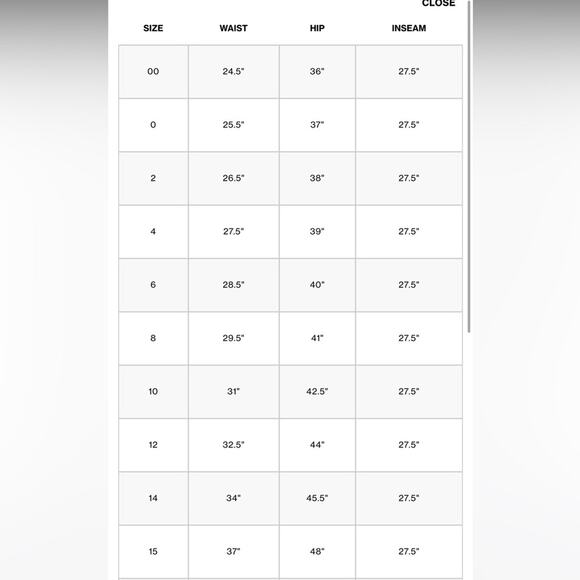 CLOSE

| SIZE | WAIST | HIP | INSEAM |
|---|---|---|---|
| 00 | 24.5" | 36" | 27.5" |
| 0 | 25.5" | 37" | 27.5" |
| 2 | 26.5" | 38" | 27.5" |
| 4 | 27.5" | 39" | 27.5" |
| 6 | 28.5" | 40" | 27.5" |
| 8 | 29.5" | 41" | 27.5" |
| 10 | 31" | 42.5" | 27.5" |
| 12 | 32.5" | 44" | 27.5" |
| 14 | 34" | 45.5" | 27.5" |
| 15 | 37" | 48" | 27.5" |